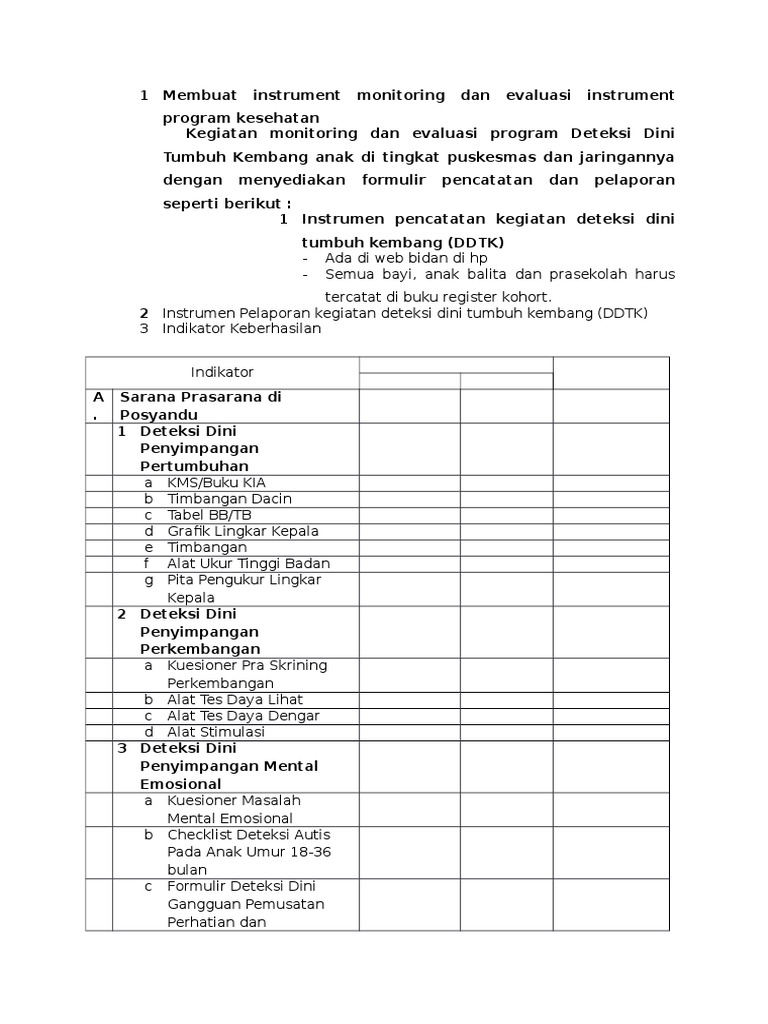 1 Membuat instrument monitoring dan evaluasi instrument program kesehatan

Kegiatan monitoring dan evaluasi program Deteksi Dini Tumbuh Kembang anak di tingkat puskesmas dan jaringannya dengan menyediakan formulir pencatatan dan pelaporan seperti berikut :

1 Instrumen pencatatan kegiatan deteksi dini tumbuh kembang (DDTK)
- Ada di web bidan di hp
- Semua bayi, anak balita dan prasekolah harus tercatat di buku register kohort.

2 Instrumen Pelaporan kegiatan deteksi dini tumbuh kembang (DDTK)
3 Indikator Keberhasilan

| Indikator | | | |
|---|---|---|---|
| A. Sarana Prasarana di Posyandu | | | |
| 1 Deteksi Dini Penyimpangan Pertumbuhan | | | |
| a KMS/Buku KIA | | | |
| b Timbangan Dacin | | | |
| c Tabel BB/TB | | | |
| d Grafik Lingkar Kepala | | | |
| e Timbangan | | | |
| f Alat Ukur Tinggi Badan | | | |
| g Pita Pengukur Lingkar Kepala | | | |
| 2 Deteksi Dini Penyimpangan Perkembangan | | | |
| a Kuesioner Pra Skrining Perkembangan | | | |
| b Alat Tes Daya Lihat | | | |
| c Alat Tes Daya Dengar | | | |
| d Alat Stimulasi | | | |
| 3 Deteksi Dini Penyimpangan Mental Emosional | | | |
| a Kuesioner Masalah Mental Emosional | | | |
| b Checklist Deteksi Autis Pada Anak Umur 18-36 bulan | | | |
| c Formulir Deteksi Dini Gangguan Pemusatan Perhatian dan | | | |